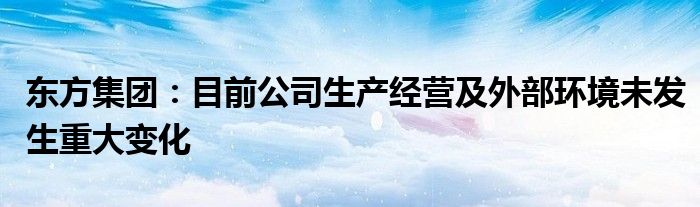 东方集团：目前公司生产经营及外部环境未发生重大变化